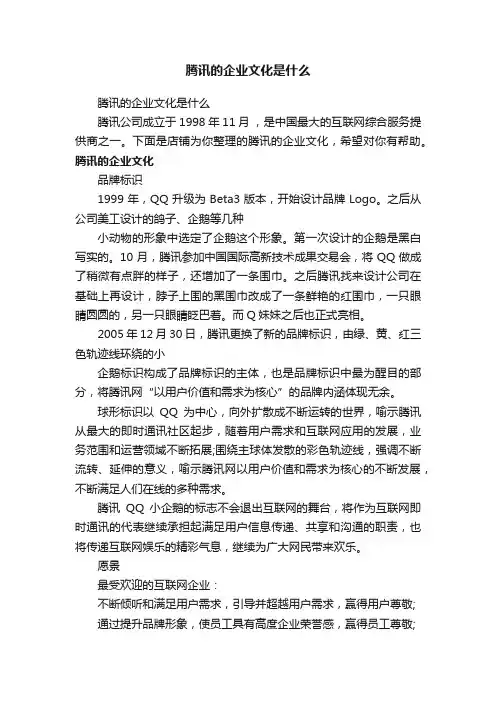 腾讯的企业文化是什么

腾讯的企业文化是什么

腾讯公司成立于 1998 年 11 月，是中国最大的互联网综合服务提供商之一。下面是店铺为你整理的腾讯的企业文化，希望对你有帮助。

腾讯的企业文化

品牌标识

1999 年，QQ 升级为 Beta3 版本，开始设计品牌 Logo。之后从公司美工设计的鸽子、企鹅等几种

小动物的形象中选定了企鹅这个形象。第一次设计的企鹅是黑白写实的。10 月，腾讯参加中国国际高新技术成果交易会，将 QQ 做成了稍微有点胖的样子，还增加了一条围巾。之后腾讯找来设计公司在基础上再设计，脖子上围的黑围巾改成了一条鲜艳的红围巾，一只眼睛圆圆的，另一只眼睛眨巴着。而 Q 妹妹之后也正式亮相。

2005 年 12 月 30 日，腾讯更换了新的品牌标识，由绿、黄、红三色轨迹线环绕的小

企鹅标识构成了品牌标识的主体，也是品牌标识中最为醒目的部分，将腾讯网“以用户价值和需求为核心”的品牌内涵体现无余。

球形标识以 QQ 为中心，向外扩散成不断运转的世界，喻示腾讯从最大的即时通讯社区起步，随着用户需求和互联网应用的发展，业务范围和运营领域不断拓展;围绕主球体发散的彩色轨迹线，强调不断流转、延伸的意义，喻示腾讯网以用户价值和需求为核心的不断发展，不断满足人们在线的多种需求。

腾讯 QQ 小企鹅的标志不会退出互联网的舞台，将作为互联网即时通讯的代表继续承担起满足用户信息传递、共享和沟通的职责，也将传递互联网娱乐的精彩气息，继续为广大网民带来欢乐。

愿景

最受欢迎的互联网企业：

不断倾听和满足用户需求，引导并超越用户需求，赢得用户尊敬;

通过提升品牌形象，使员工具有高度企业荣誉感，赢得员工尊敬;